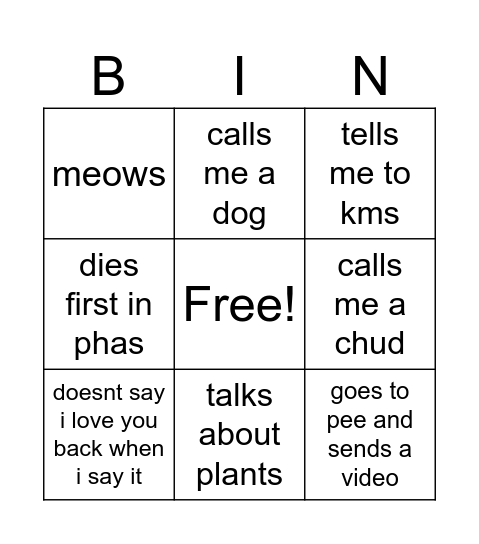 | B | I | N |
|---|---|---|
| meows | calls me a dog | tells me to kms |
| dies first in phas | Free! | calls me a chud |
| doesnt say i love you back when i say it | talks about plants | goes to pee and sends a video |